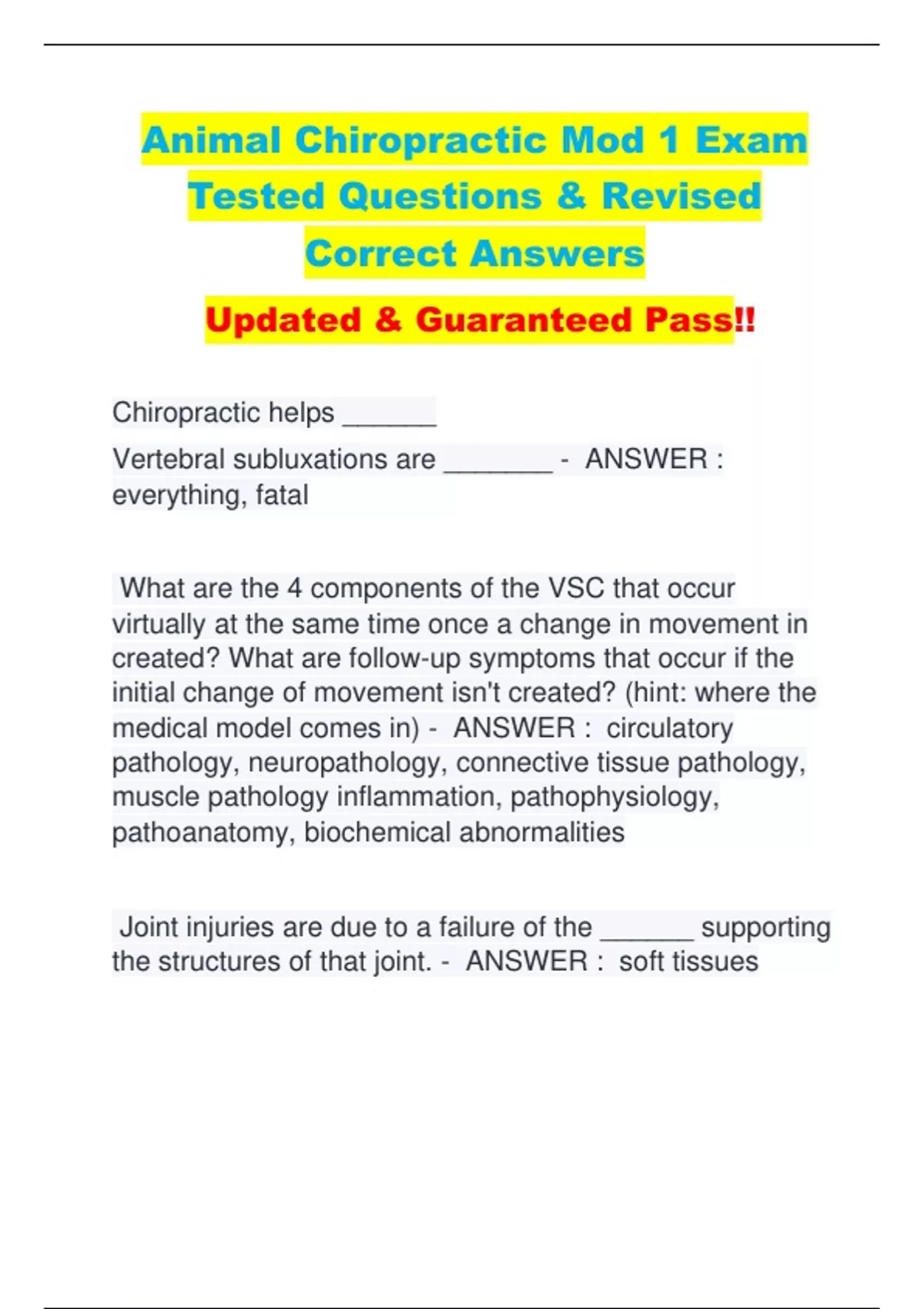 Animal Chiropractic Mod 1 Exam Tested Questions & Revised Correct Answers

Updated & Guaranteed Pass!!

Chiropractic helps ______

Vertebral subluxations are _______ - ANSWER : everything, fatal

What are the 4 components of the VSC that occur virtually at the same time once a change in movement in created? What are follow-up symptoms that occur if the initial change of movement isn't created? (hint: where the medical model comes in) - ANSWER : circulatory pathology, neuropathology, connective tissue pathology, muscle pathology inflammation, pathophysiology, pathoanatomy, biochemical abnormalities

Joint injuries are due to a failure of the ______ supporting the structures of that joint. - ANSWER : soft tissues